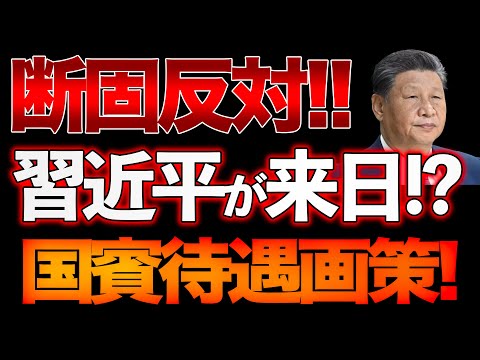 断固反対!!
習近平が来日!?
国賓待遇画策!